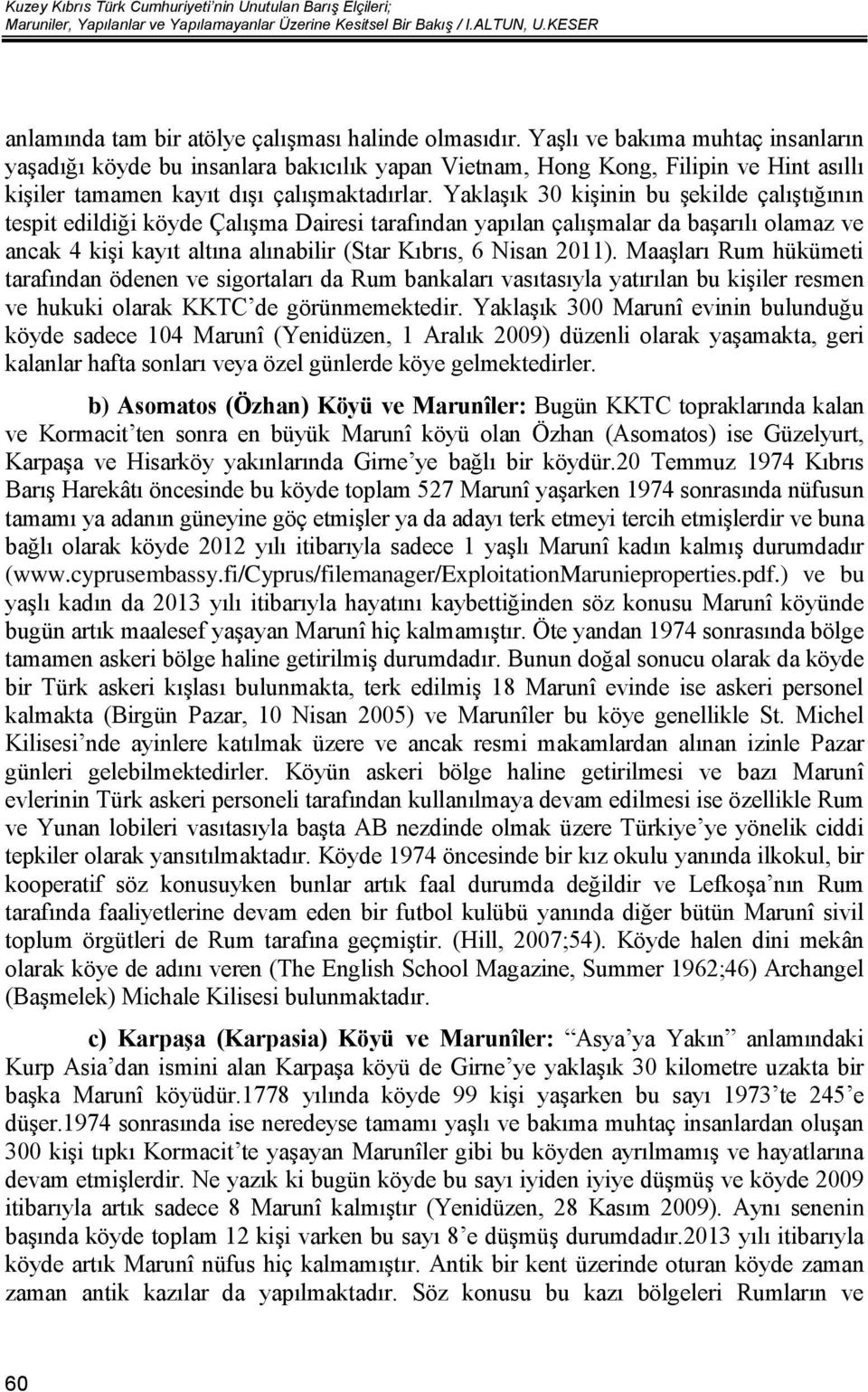 Kuzey Kıbrıs Türk Cumhuriyeti'nin Unutulan Barış Elçileri;
Maruniler, Yapılanlar ve Yapılamayanlar Üzerine Kesitsel Bir Bakış / I.ALTUN, U.KESER

anlamında tam bir atölye çalışması halinde olmasıdır. Yaşlı ve bakıma muhtaç insanların yaşadığı köyde bu insanlara bakıcılık yapan Vietnam, Hong Kong, Filipin ve Hint asıllı kişiler tamamen kayıt dışı çalışmaktadırlar. Yaklaşık 30 kişinin bu şekilde çalıştığının tespit edildiği köyde Çalışma Dairesi tarafından yapılan çalışmalar da başarılı olamaz ve ancak 4 kişi kayıt altına alınabilir (Star Kıbrıs, 6 Nisan 2011). Maaşları Rum hükümeti tarafından ödenen ve sigortaları da Rum bankaları vasıtasıyla yatırılan bu kişiler resmen ve hukuki olarak KKTC'de görünmemektedir. Yaklaşık 300 Marunî evinin bulunduğu köyde sadece 104 Marunî (Yenidüzen, 1 Aralık 2009) düzenli olarak yaşamakta, geri kalanlar hafta sonları veya özel günlerde köye gelmektedirler.

b) Asomatos (Özhan) Köyü ve Marunîler: Bugün KKTC topraklarında kalan ve Kormacit'ten sonra en büyük Marunî köyü olan Özhan (Asomatos) ise Güzelyurt, Karpaşa ve Hisarköy yakınlarında Girne'ye bağlı bir köydür.20 Temmuz 1974 Kıbrıs Barış Harekâtı öncesinde bu köyde toplam 527 Marunî yaşarken 1974 sonrasında nüfusun tamamı ya adanın güneyine göç etmişler ya da adayı terk etmeyi tercih etmişlerdir ve buna bağlı olarak köyde 2012 yılı itibarıyla sadece 1 yaşlı Marunî kadın kalmış durumdadır (www.cyprusembassy.fi/Cyprus/filemanager/ExploitationMarunieproperties.pdf.) ve bu yaşlı kadın da 2013 yılı itibarıyla hayatını kaybettiğinden söz konusu Marunî köyünde bugün artık maalesef yaşayan Marunî hiç kalmamıştır. Öte yandan 1974 sonrasında bölge tamamen askeri bölge haline getirilmiş durumdadır. Bunun doğal sonucu olarak da köyde bir Türk askeri kışlası bulunmakta, terk edilmiş 18 Marunî evinde ise askeri personel kalmakta (Birgün Pazar, 10 Nisan 2005) ve Marunîler bu köye genellikle St. Michel Kilisesi'nde ayinlere katılmak üzere ve ancak resmi makamlardan alınan izinle Pazar günleri gelebilmektedirler. Köyün askeri bölge haline getirilmesi ve bazı Marunî evlerinin Türk askeri personeli tarafından kullanılmaya devam edilmesi ise özellikle Rum ve Yunan lobileri vasıtasıyla başta AB nezdinde olmak üzere Türkiye'ye yönelik ciddi tepkiler olarak yansıtılmaktadır. Köyde 1974 öncesinde bir kız okulu yanında ilkokul, bir kooperatif söz konusuyken bunlar artık faal durumda değildir ve Lefkoşa'nın Rum tarafında faaliyetlerine devam eden bir futbol kulübü yanında diğer bütün Marunî sivil toplum örgütleri de Rum tarafına geçmiştir. (Hill, 2007;54). Köyde halen dini mekân olarak köye de adını veren (The English School Magazine, Summer 1962;46) Archangel (Başmelek) Michale Kilisesi bulunmaktadır.

c) Karpaşa (Karpasia) Köyü ve Marunîler: "Asya'ya Yakın" anlamındaki Kurp Asia'dan ismini alan Karpaşa köyü de Girne'ye yaklaşık 30 kilometre uzakta bir başka Marunî köyüdür.1778 yılında köyde 99 kişi yaşarken bu sayı 1973'te 245'e düşer.1974 sonrasında ise neredeyse tamamı yaşlı ve bakıma muhtaç insanlardan oluşan 300 kişi tıpkı Kormacit'te yaşayan Marunîler gibi bu köyden ayrılmamış ve hayatlarına devam etmişlerdir. Ne yazık ki bugün köyde bu sayı iyiden iyiye düşmüş ve köyde 2009 itibarıyla artık sadece 8 Marunî kalmıştır (Yenidüzen, 28 Kasım 2009). Aynı senenin başında köyde toplam 12 kişi varken bu sayı 8'e düşmüş durumdadır.2013 yılı itibarıyla köyde artık Marunî nüfus hiç kalmamıştır. Antik bir kent üzerinde oturan köyde zaman zaman antik kazılar da yapılmaktadır. Söz konusu bu kazı bölgeleri Rumların ve

60